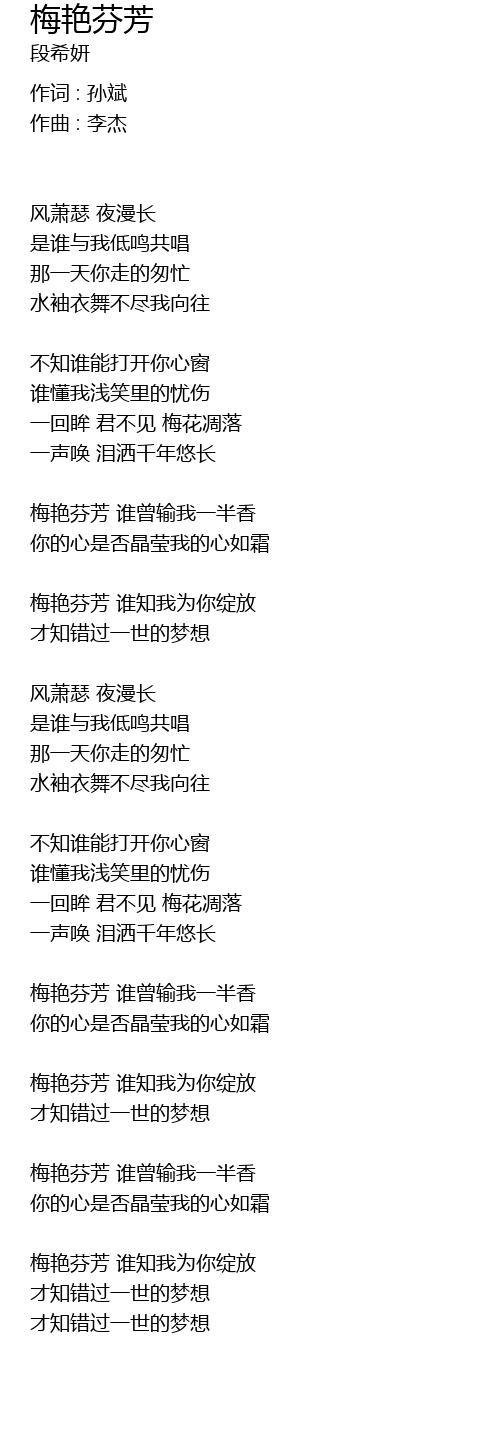 梅艳芬芳
段希妍

作词 : 孙斌
作曲 : 李杰

风萧瑟 夜漫长
是谁与我低鸣共唱
那一天你走的匆忙
水袖衣舞不尽我向往

不知谁能打开你心窗
谁懂我浅笑里的忧伤
一回眸 君不见 梅花凋落
一声唤 泪洒千年悠长

梅艳芬芳 谁曾输我一半香
你的心是否晶莹我的心如霜

梅艳芬芳 谁知我为你绽放
才知错过一世的梦想

风萧瑟 夜漫长
是谁与我低鸣共唱
那一天你走的匆忙
水袖衣舞不尽我向往

不知谁能打开你心窗
谁懂我浅笑里的忧伤
一回眸 君不见 梅花凋落
一声唤 泪洒千年悠长

梅艳芬芳 谁曾输我一半香
你的心是否晶莹我的心如霜

梅艳芬芳 谁知我为你绽放
才知错过一世的梦想

梅艳芬芳 谁曾输我一半香
你的心是否晶莹我的心如霜

梅艳芬芳 谁知我为你绽放
才知错过一世的梦想
才知错过一世的梦想